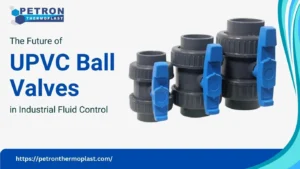 PETRON
THERMOPLAST

The Future of

UPVC Ball Valves

in Industrial Fluid Control

https://petronthermoplast.com/